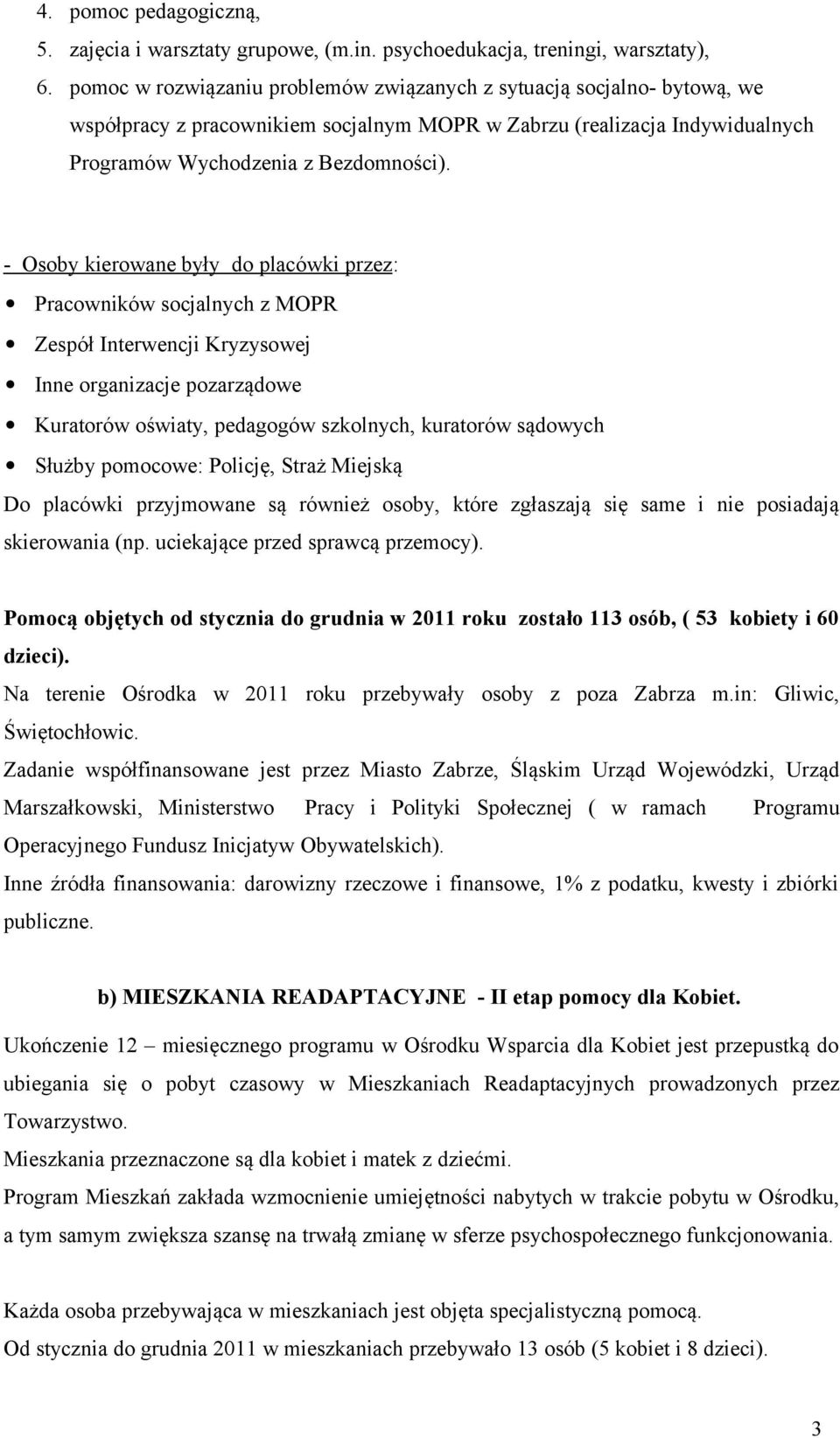 4. pomoc pedagogiczną,
5. zajęcia i warsztaty grupowe, (m.in. psychoedukacja, treningi, warsztaty),
6. pomoc w rozwiązaniu problemów związanych z sytuacją socjalno- bytową, we współpracy z pracownikiem socjalnym MOPR w Zabrzu (realizacja Indywidualnych Programów Wychodzenia z Bezdomności).

- Osoby kierowane były do placówki przez:
• Pracowników socjalnych z MOPR
• Zespół Interwencji Kryzysowej
• Inne organizacje pozarządowe
• Kuratorów oświaty, pedagogów szkolnych, kuratorów sądowych
• Służby pomocowe: Policję, Straż Miejską
Do placówki przyjmowane są również osoby, które zgłaszają się same i nie posiadają skierowania (np. uciekające przed sprawcą przemocy).

Pomocą objętych od stycznia do grudnia w 2011 roku zostało 113 osób, ( 53 kobiety i 60 dzieci).
Na terenie Ośrodka w 2011 roku przebywały osoby z poza Zabrza m.in: Gliwic, Świętochłowic.
Zadanie współfinansowane jest przez Miasto Zabrze, Śląskim Urząd Wojewódzki, Urząd Marszałkowski, Ministerstwo Pracy i Polityki Społecznej ( w ramach Programu Operacyjnego Fundusz Inicjatyw Obywatelskich).
Inne źródła finansowania: darowizny rzeczowe i finansowe, 1% z podatku, kwesty i zbiórki publiczne.

b) MIESZKANIA READAPTACYJNE - II etap pomocy dla Kobiet.

Ukończenie 12 – miesięcznego programu w Ośrodku Wsparcia dla Kobiet jest przepustką do ubiegania się o pobyt czasowy w Mieszkaniach Readaptacyjnych prowadzonych przez Towarzystwo.
Mieszkania przeznaczone są dla kobiet i matek z dziećmi.
Program Mieszkań zakłada wzmocnienie umiejętności nabytych w trakcie pobytu w Ośrodku, a tym samym zwiększa szansę na trwałą zmianę w sferze psychospołecznego funkcjonowania.

Każda osoba przebywająca w mieszkaniach jest objęta specjalistyczną pomocą.
Od stycznia do grudnia 2011 w mieszkaniach przebywało 13 osób (5 kobiet i 8 dzieci).

3